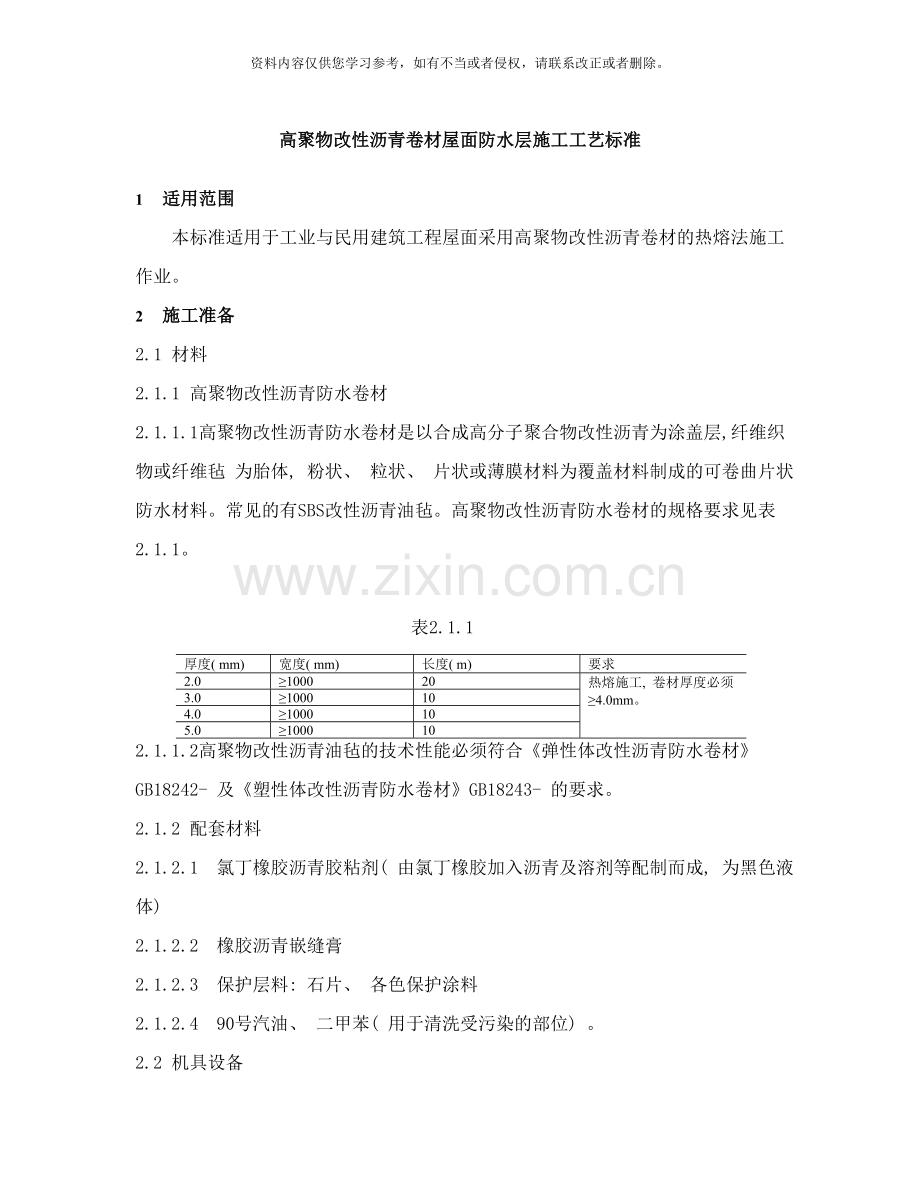 资料内容仅供您学习参考，如有不当或者侵权，请联系改正或者删除。

高聚物改性沥青卷材屋面防水层施工工艺标准

1　适用范围

本标准适用于工业与民用建筑工程屋面采用高聚物改性沥青卷材的热熔法施工作业。

2　施工准备

2.1 材料

2.1.1 高聚物改性沥青防水卷材

2.1.1.1高聚物改性沥青防水卷材是以合成高分子聚合物改性沥青为涂盖层,纤维织物或纤维毡 为胎体, 粉状、 粒状、 片状或薄膜材料为覆盖材料制成的可卷曲片状防水材料。常见的有SBS改性沥青油毡。高聚物改性沥青防水卷材的规格要求见表2.1.1。

www.zixin.com.cn

表2.1.1

| 厚度( mm) | 宽度( mm) | 长度( m) | 要求 |
|---|---|---|---|
| 2.0 | ≥1000 | 20 | 热熔施工, 卷材厚度必须≥4.0mm。 |
| 3.0 | ≥1000 | 10 | |
| 4.0 | ≥1000 | 10 | |
| 5.0 | ≥1000 | 10 | |

2.1.1.2高聚物改性沥青油毡的技术性能必须符合《弹性体改性沥青防水卷材》GB18242- 及《塑性体改性沥青防水卷材》GB18243- 的要求。

2.1.2 配套材料

2.1.2.1　氯丁橡胶沥青胶粘剂( 由氯丁橡胶加入沥青及溶剂等配制而成, 为黑色液体)

2.1.2.2　橡胶沥青嵌缝膏

2.1.2.3　保护层料: 石片、 各色保护涂料

2.1.2.4　90号汽油、 二甲苯( 用于清洗受污染的部位) 。

2.2 机具设备